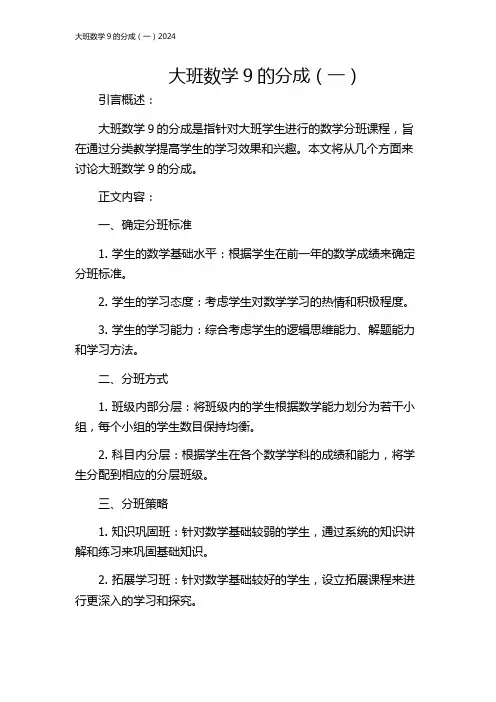 大班数学 9 的分成（一）2024

大班数学 9 的分成（一）

引言概述：

大班数学 9 的分成是指针对大班学生进行的数学分班课程，旨在通过分类教学提高学生的学习效果和兴趣。本文将从几个方面来讨论大班数学 9 的分成。

正文内容：

一、确定分班标准

1. 学生的数学基础水平：根据学生在前一年的数学成绩来确定分班标准。

2. 学生的学习态度：考虑学生对数学学习的热情和积极程度。

3. 学生的学习能力：综合考虑学生的逻辑思维能力、解题能力和学习方法。

二、分班方式

1. 班级内部分层：将班级内的学生根据数学能力划分为若干小组，每个小组的学生数目保持均衡。

2. 科目内分层：根据学生在各个数学学科的成绩和能力，将学生分配到相应的分层班级。

三、分班策略

1. 知识巩固班：针对数学基础较弱的学生，通过系统的知识讲解和练习来巩固基础知识。

2. 拓展学习班：针对数学基础较好的学生，设立拓展课程来进行更深入的学习和探究。